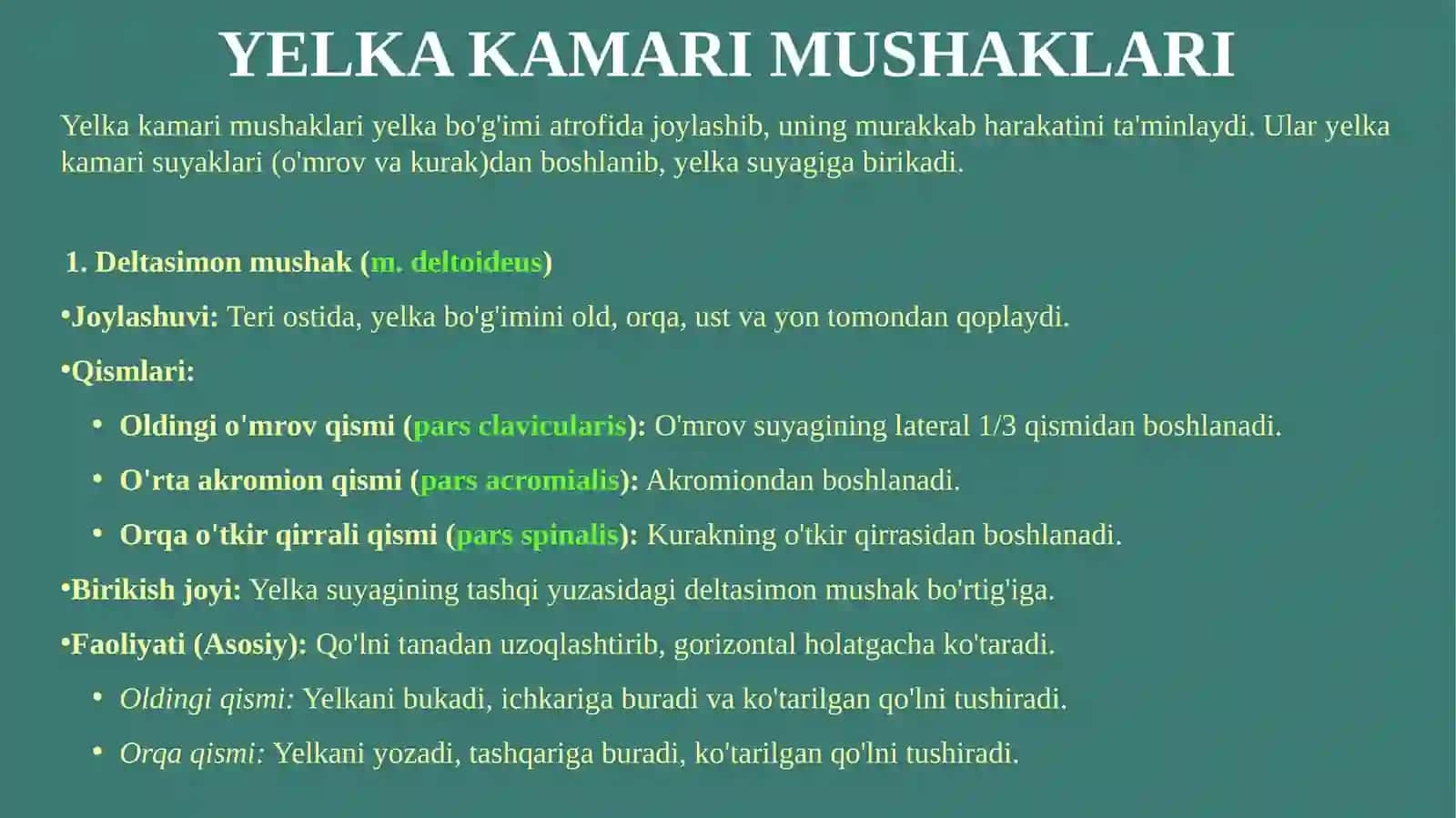 YELKA KAMARI MUSHAKLARI

Yelka kamari mushaklari yelka bo'g'imi atrofida joylashib, uning murakkab harakatini ta'minlaydi. Ular yelka kamari suyaklari (o'mrov va kurak)dan boshlanib, yelka suyagiga birikadi.

1. Deltasimon mushak (m. deltoideus)

•Joylashuvi: Teri ostida, yelka bo'g'imini old, orqa, ust va yon tomondan qoplaydi.

•Qismlari:

• Oldingi o'mrov qismi (pars clavicularis): O'mrov suyagining lateral 1/3 qismidan boshlanadi.

• O'rta akromion qismi (pars acromialis): Akromiondan boshlanadi.

• Orqa o'tkir qirrali qismi (pars spinalis): Kurakning o'tkir qirrasidan boshlanadi.

•Birikish joyi: Yelka suyagining tashqi yuzasidagi deltasimon mushak bo'rtig'iga.

•Faoliyati (Asosiy): Qo'lni tanadan uzoqlashtirib, gorizontal holatgacha ko'taradi.

• Oldingi qismi: Yelkani bukadi, ichkariga buradi va ko'tarilgan qo'lni tushiradi.

• Orqa qismi: Yelkani yozadi, tashqariga buradi, ko'tarilgan qo'lni tushiradi.